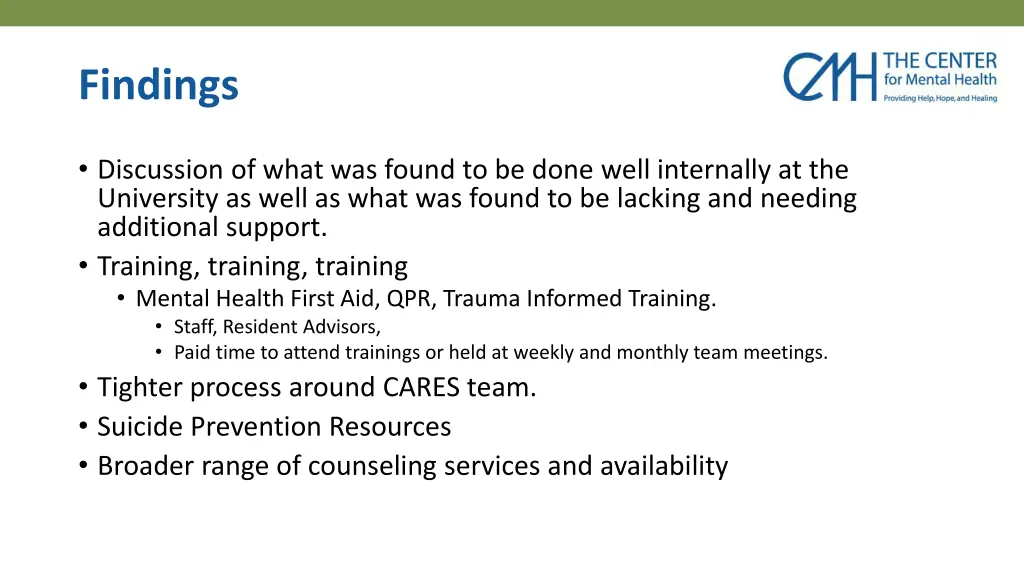 Findings

CMH THE CENTER for Mental Health
Providing Help, Hope, and Healing

• Discussion of what was found to be done well internally at the University as well as what was found to be lacking and needing additional support.
• Training, training, training
  • Mental Health First Aid, QPR, Trauma Informed Training.
    • Staff, Resident Advisors,
    • Paid time to attend trainings or held at weekly and monthly team meetings.
• Tighter process around CARES team.
• Suicide Prevention Resources
• Broader range of counseling services and availability